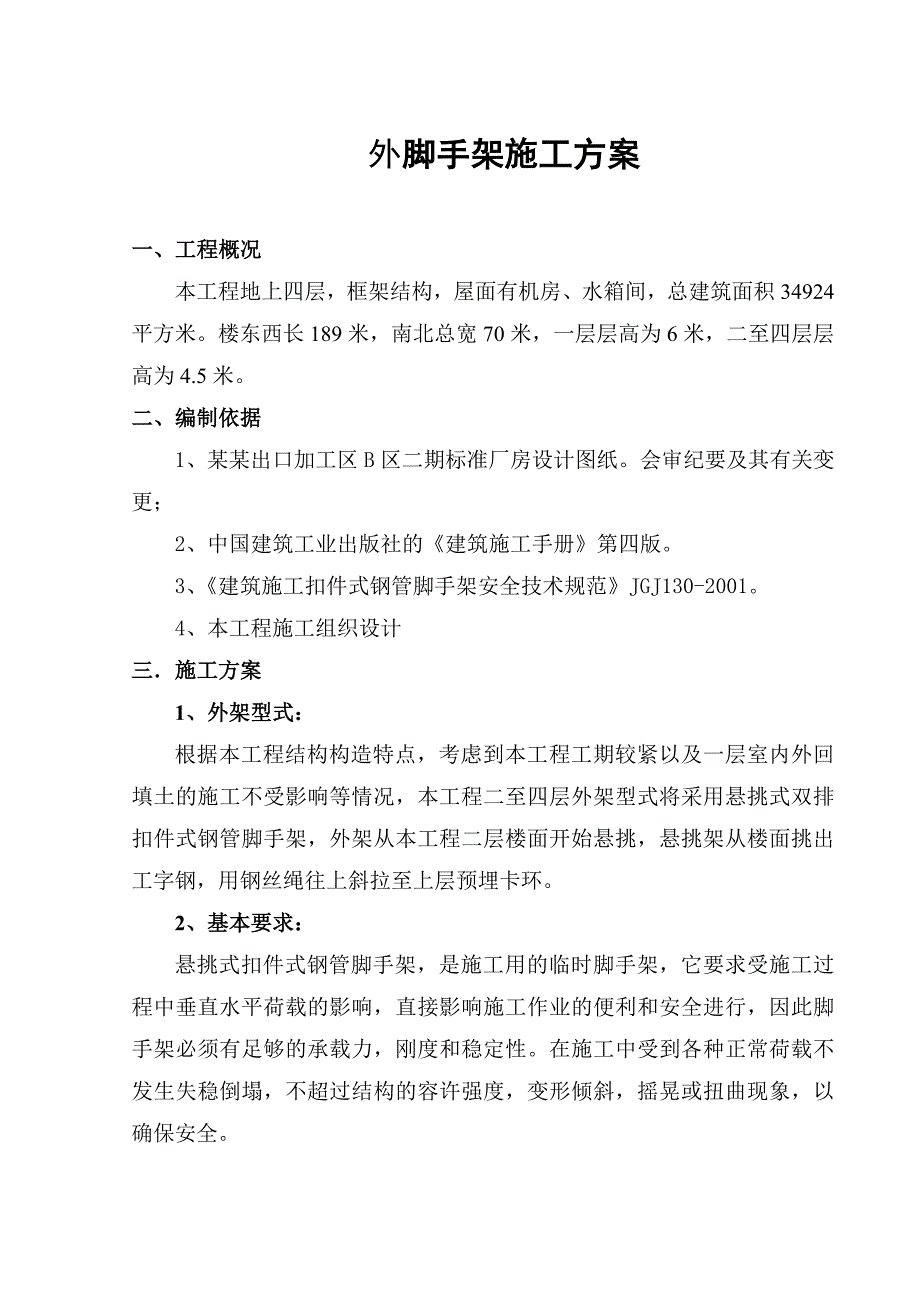 外脚手架施工方案

一、工程概况

本工程地上四层，框架结构，屋面有机房、水箱间，总建筑面积 34924 平方米。楼东西长 189 米，南北总宽 70 米，一层层高为 6 米，二至四层层高为 4.5 米。

二、编制依据

1、某某出口加工区 B 区二期标准厂房设计图纸。会审纪要及其有关变更；

2、中国建筑工业出版社的《建筑施工手册》第四版。

3、《建筑施工扣件式钢管脚手架安全技术规范》JGJ130-2001。

4、本工程施工组织设计

三．施工方案

1、外架型式：

根据本工程结构构造特点，考虑到本工程工期较紧以及一层室内外回填土的施工不受影响等情况，本工程二至四层外架型式将采用悬挑式双排扣件式钢管脚手架，外架从本工程二层楼面开始悬挑，悬挑架从楼面挑出工字钢，用钢丝绳往上斜拉至上层预埋卡环。

2、基本要求：

悬挑式扣件式钢管脚手架，是施工用的临时脚手架，它要求受施工过程中垂直水平荷载的影响，直接影响施工作业的便利和安全进行，因此脚手架必须有足够的承载力，刚度和稳定性。在施工中受到各种正常荷载不发生失稳倒塌，不超过结构的容许强度，变形倾斜，摇晃或扭曲现象，以确保安全。